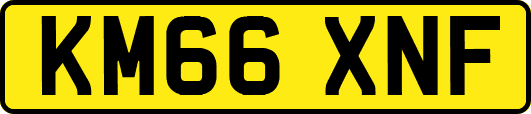 KM66 XNF